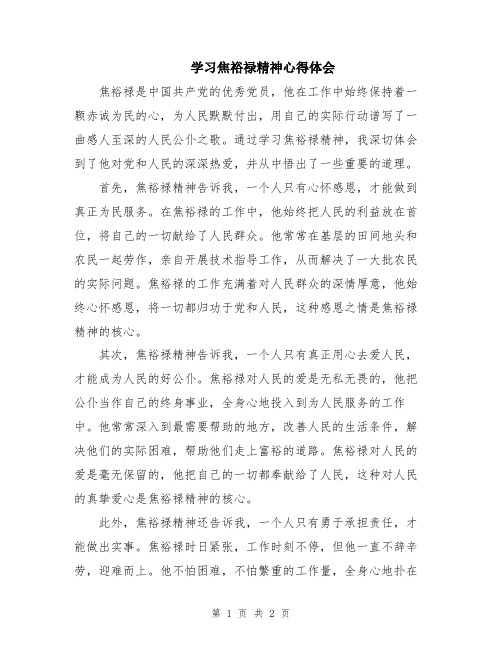 学习焦裕禄精神心得体会

焦裕禄是中国共产党的优秀党员，他在工作中始终保持着一颗赤诚为民的心，为人民默默付出，用自己的实际行动谱写了一曲感人至深的人民公仆之歌。通过学习焦裕禄精神，我深切体会到了他对党和人民的深深热爱，并从中悟出了一些重要的道理。

首先，焦裕禄精神告诉我，一个人只有心怀感恩，才能做到真正为民服务。在焦裕禄的工作中，他始终把人民的利益放在首位，将自己的一切献给了人民群众。他常常在基层的田间地头和农民一起劳作，亲自开展技术指导工作，从而解决了一大批农民的实际问题。焦裕禄的工作充满着对人民群众的深情厚意，他始终心怀感恩，将一切都归功于党和人民，这种感恩之情是焦裕禄精神的核心。

其次，焦裕禄精神告诉我，一个人只有真正用心去爱人民，才能成为人民的好公仆。焦裕禄对人民的爱是无私无畏的，他把公仆当作自己的终身事业，全身心地投入到为人民服务的工作中。他常常深入到最需要帮助的地方，改善人民的生活条件，解决他们的实际困难，帮助他们走上富裕的道路。焦裕禄对人民的爱是毫无保留的，他把自己的一切都奉献给了人民，这种对人民的真挚爱心是焦裕禄精神的核心。

此外，焦裕禄精神还告诉我，一个人只有勇于承担责任，才能做出实事。焦裕禄时日紧张，工作时刻不停，但他一直不辞辛劳，迎难而上。他不怕困难，不怕繁重的工作量，全身心地扑在

第 1 页 共 2 页